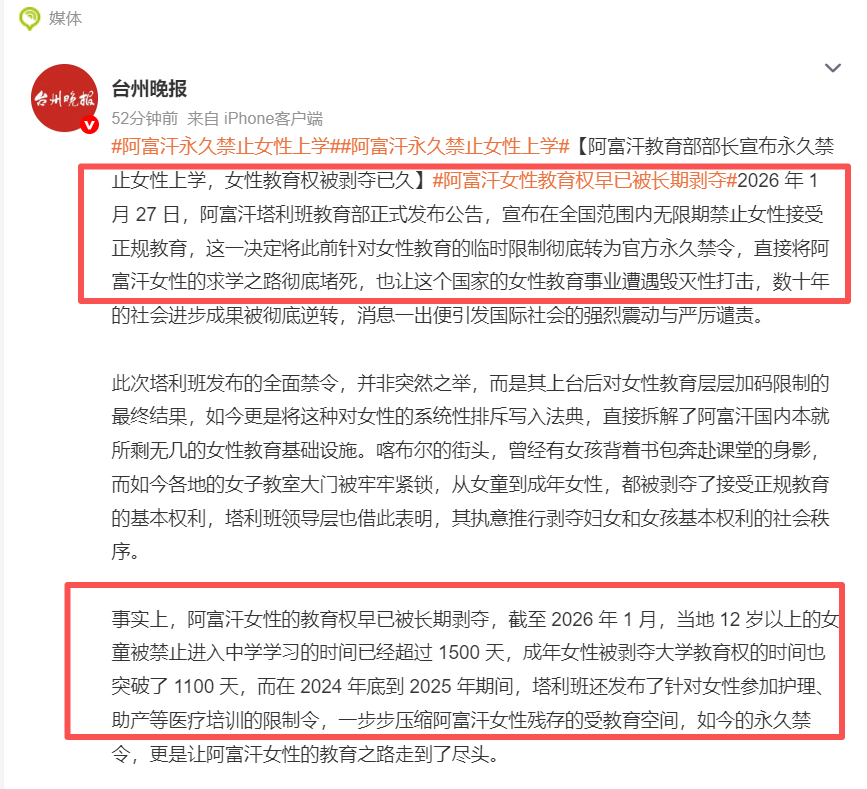 媒体

台州晚报

台州晚报
52分钟前 来自 iPhone客户端
#阿富汗永久禁止女性上学##阿富汗永久禁止女性上学#【阿富汗教育部部长宣布永久禁止女性上学，女性教育权被剥夺已久】#阿富汗女性教育权早已被长期剥夺#2026 年 1 月 27 日，阿富汗塔利班教育部正式发布公告，宣布在全国范围内无限期禁止女性接受正规教育，这一决定将此前针对女性教育的临时限制彻底转为官方永久禁令，直接将阿富汗女性的求学之路彻底堵死，也让这个国家的女性教育事业遭遇毁灭性打击，数十年的社会进步成果被彻底逆转，消息一出便引发国际社会的强烈震动与严厉谴责。

此次塔利班发布的全面禁令，并非突然之举，而是其上台后对女性教育层层加码限制的最终结果，如今更是将这种对女性的系统性排斥写入法典，直接拆解了阿富汗国内本就所剩无几的女性教育基础设施。喀布尔的街头，曾经有女孩背着书包奔赴课堂的身影，而如今各地的女子教室大门被牢牢紧锁，从女童到成年女性，都被剥夺了接受正规教育的基本权利，塔利班领导层也借此表明，其执意推行剥夺妇女和女孩基本权利的社会秩序。

事实上，阿富汗女性的教育权早已被长期剥夺，截至 2026 年 1 月，当地 12 岁以上的女童被禁止进入中学学习的时间已经超过 1500 天，成年女性被剥夺大学教育权的时间也突破了 1100 天，而在 2024 年底到 2025 年期间，塔利班还发布了针对女性参加护理、助产等医疗培训的限制令，一步步压缩阿富汗女性残存的受教育空间，如今的永久禁令，更是让阿富汗女性的教育之路走到了尽头。